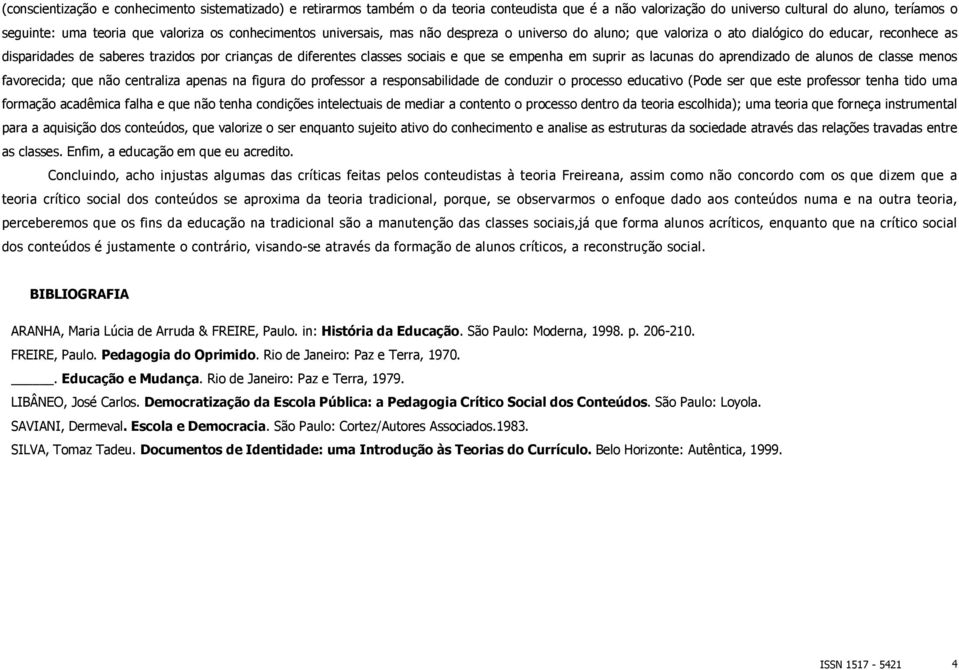 (conscientização e conhecimento sistematizado) e retirarmos também o da teoria conteudista que é a não valorização do universo cultural do aluno, teríamos o seguinte: uma teoria que valoriza os conhecimentos universais, mas não despreza o universo do aluno; que valoriza o ato dialógico do educar, reconhece as disparidades de saberes trazidos por crianças de diferentes classes sociais e que se empenha em suprir as lacunas do aprendizado de alunos de classe menos favorecida; que não centraliza apenas na figura do professor a responsabilidade de conduzir o processo educativo (Pode ser que este professor tenha tido uma formação acadêmica falha e que não tenha condições intelectuais de mediar a contento o processo dentro da teoria escolhida); uma teoria que forneça instrumental para a aquisição dos conteúdos, que valorize o ser enquanto sujeito ativo do conhecimento e analise as estruturas da sociedade através das relações travadas entre as classes. Enfim, a educação em que eu acredito.

Concluindo, acho injustas algumas das críticas feitas pelos conteudistas à teoria Freireana, assim como não concordo com os que dizem que a teoria crítico social dos conteúdos se aproxima da teoria tradicional, porque, se observarmos o enfoque dado aos conteúdos numa e na outra teoria, perceberemos que os fins da educação na tradicional são a manutenção das classes sociais,já que forma alunos acríticos, enquanto que na crítico social dos conteúdos é justamente o contrário, visando-se através da formação de alunos críticos, a reconstrução social.

BIBLIOGRAFIA

ARANHA, Maria Lúcia de Arruda & FREIRE, Paulo. in: História da Educação. São Paulo: Moderna, 1998. p. 206-210.

FREIRE, Paulo. Pedagogia do Oprimido. Rio de Janeiro: Paz e Terra, 1970.

_____. Educação e Mudança. Rio de Janeiro: Paz e Terra, 1979.

LIBÂNEO, José Carlos. Democratização da Escola Pública: a Pedagogia Crítico Social dos Conteúdos. São Paulo: Loyola.

SAVIANI, Dermeval. Escola e Democracia. São Paulo: Cortez/Autores Associados.1983.

SILVA, Tomaz Tadeu. Documentos de Identidade: uma Introdução às Teorias do Currículo. Belo Horizonte: Autêntica, 1999.

ISSN 1517 - 5421 4